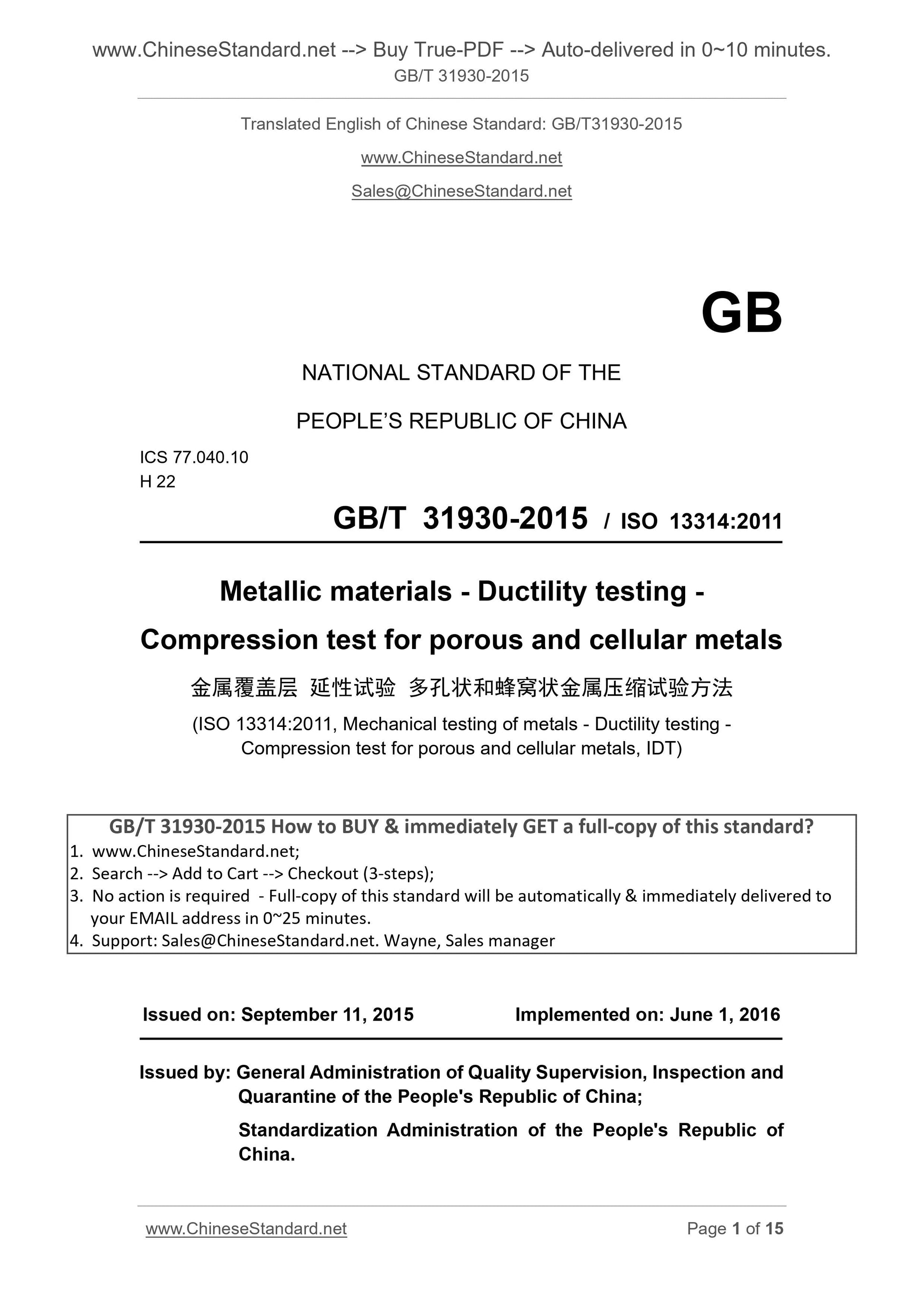 www.ChineseStandard.net --> Buy True-PDF --> Auto-delivered in 0~10 minutes.
GB/T 31930-2015

Translated English of Chinese Standard: GB/T31930-2015

www.ChineseStandard.net

Sales@ChineseStandard.net

GB

NATIONAL STANDARD OF THE

PEOPLE'S REPUBLIC OF CHINA

ICS 77.040.10
H 22

GB/T 31930-2015 / ISO 13314:2011

Metallic materials - Ductility testing - Compression test for porous and cellular metals

金属覆盖层 延性试验 多孔状和蜂窝状金属压缩试验方法

(ISO 13314:2011, Mechanical testing of metals - Ductility testing - Compression test for porous and cellular metals, IDT)

GB/T 31930-2015 How to BUY & immediately GET a full-copy of this standard?
1. www.ChineseStandard.net;
2. Search --> Add to Cart --> Checkout (3-steps);
3. No action is required - Full-copy of this standard will be automatically & immediately delivered to your EMAIL address in 0~25 minutes.
4. Support: Sales@ChineseStandard.net. Wayne, Sales manager

Issued on: September 11, 2015 Implemented on: June 1, 2016

Issued by: General Administration of Quality Supervision, Inspection and Quarantine of the People's Republic of China;

Standardization Administration of the People's Republic of China.

www.ChineseStandard.net Page 1 of 15